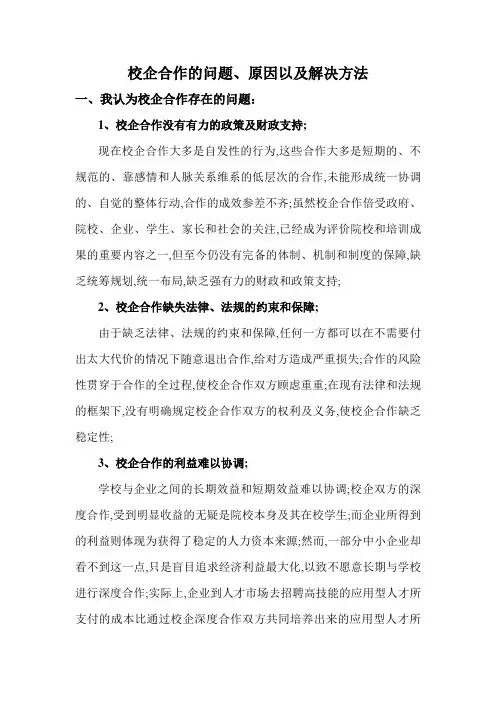 校企合作的问题、原因以及解决方法

一、我认为校企合作存在的问题:

1、校企合作没有有力的政策及财政支持;

现在校企合作大多是自发性的行为,这些合作大多是短期的、不规范的、靠感情和人脉关系维系的低层次的合作,未能形成统一协调的、自觉的整体行动,合作的成效参差不齐;虽然校企合作倍受政府、院校、企业、学生、家长和社会的关注,已经成为评价院校和培训成果的重要内容之一,但至今仍没有完备的体制、机制和制度的保障,缺乏统筹规划,统一布局,缺乏强有力的财政和政策支持;

2、校企合作缺失法律、法规的约束和保障;

由于缺乏法律、法规的约束和保障,任何一方都可以在不需要付出太大代价的情况下随意退出合作,给对方造成严重损失;合作的风险性贯穿于合作的全过程,使校企合作双方顾虑重重;在现有法律和法规的框架下,没有明确规定校企合作双方的权利及义务,使校企合作缺乏稳定性;

3、校企合作的利益难以协调;

学校与企业之间的长期效益和短期效益难以协调;校企双方的深度合作,受到明显收益的无疑是院校本身及其在校学生;而企业所得到的利益则体现为获得了稳定的人力资本来源;然而,一部分中小企业却看不到这一点,只是盲目追求经济利益最大化,以致不愿意长期与学校进行深度合作;实际上,企业到人才市场去招聘高技能的应用型人才所支付的成本比通过校企深度合作双方共同培养出来的应用型人才所